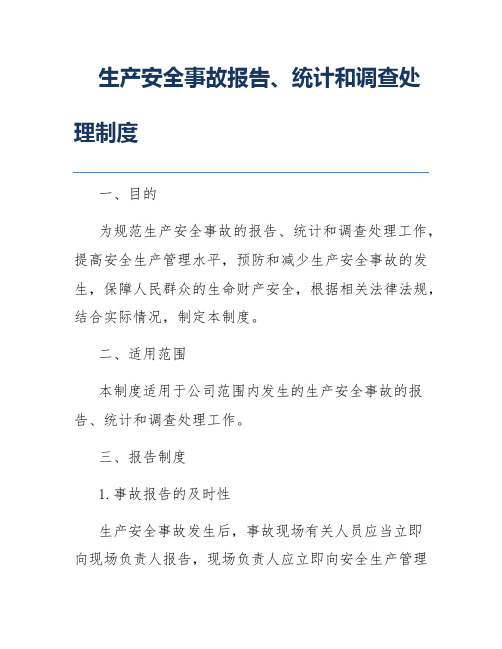 生产安全事故报告、统计和调查处理制度

一、目的

为规范生产安全事故的报告、统计和调查处理工作，提高安全生产管理水平，预防和减少生产安全事故的发生，保障人民群众的生命财产安全，根据相关法律法规，结合实际情况，制定本制度。

二、适用范围

本制度适用于公司范围内发生的生产安全事故的报告、统计和调查处理工作。

三、报告制度

1. 事故报告的及时性

生产安全事故发生后，事故现场有关人员应当立即向现场负责人报告，现场负责人应立即向安全生产管理